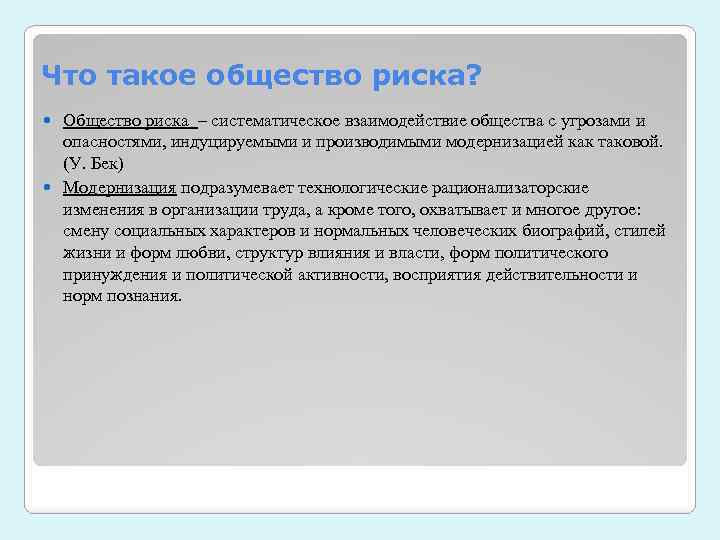 Что такое общество риска?

Общество риска – систематическое взаимодействие общества с угрозами и опасностями, индуцируемыми и производимыми модернизацией как таковой. (У. Бек)

Модернизация подразумевает технологические рационализаторские изменения в организации труда, а кроме того, охватывает и многое другое: смену социальных характеров и нормальных человеческих биографий, стилей жизни и форм любви, структур влияния и власти, форм политического принуждения и политической активности, восприятия действительности и норм познания.